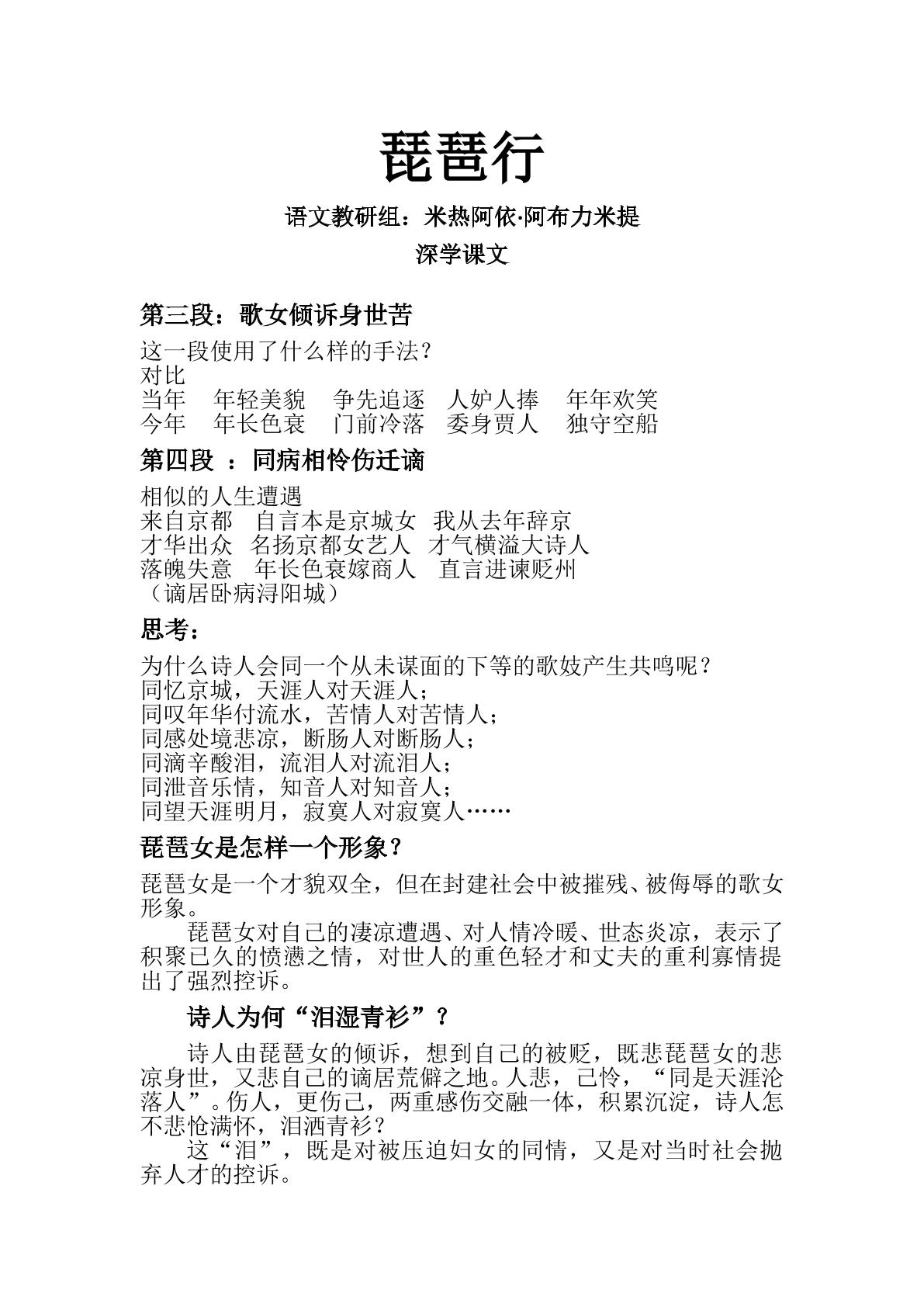 琵琶行

语文教研组：米热阿依·阿布力米提

深学课文

第三段：歌女倾诉身世苦

这一段使用了什么样的手法？

对比

当年 年轻美貌 争先追逐 人妒人捧 年年欢笑

今年 年长色衰 门前冷落 委身贾人 独守空船

第四段 ：同病相怜伤迁谪

相似的人生遭遇

来自京都 自言本是京城女 我从去年辞京

才华出众 名扬京都女艺人 才气横溢大诗人

落魄失意 年长色衰嫁商人 直言进谏贬州

（谪居卧病浔阳城）

思考：

为什么诗人会同一个从未谋面的下等的歌妓产生共鸣呢？

同忆京城，天涯人对天涯人；

同叹年华付流水，苦情人对苦情人；

同感处境悲凉，断肠人对断肠人；

同滴辛酸泪，流泪人对流泪人；

同泄音乐情，知音人对知音人；

同望天涯明月，寂寞人对寂寞人……

琵琶女是怎样一个形象？

琵琶女是一个才貌双全，但在封建社会中被摧残、被侮辱的歌女形象。

琵琶女对自己的凄凉遭遇、对人情冷暖、世态炎凉，表示了积聚已久的愤懑之情，对世人的重色轻才和丈夫的重利寡情提出了强烈控诉。

诗人为何“泪湿青衫”？

诗人由琵琶女的倾诉，想到自己的被贬，既悲琵琶女的悲凉身世，又悲自己的谪居荒僻之地。人悲，己怜，“同是天涯沦落人”。伤人，更伤己，两重感伤交融一体，积累沉淀，诗人怎不悲怆满怀，泪洒青衫？

这“泪”，既是对被压迫妇女的同情，又是对当时社会抛弃人才的控诉。